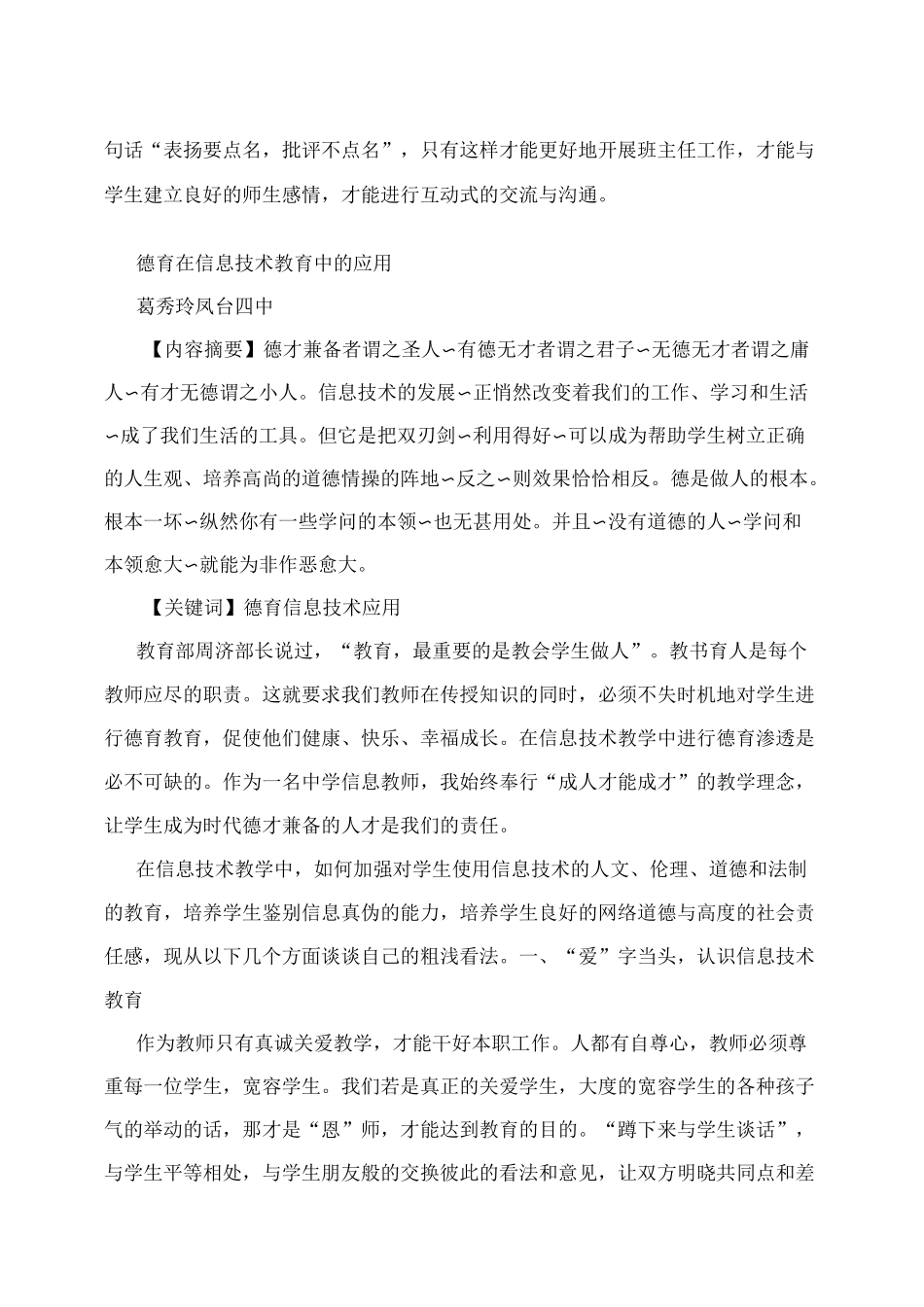 句话“表扬要点名，批评不点名”，只有这样才能更好地开展班主任工作，才能与学生建立良好的师生感情，才能进行互动式的交流与沟通。

德育在信息技术教育中的应用

葛秀玲凤台四中

【内容摘要】德才兼备者谓之圣人∽有德无才者谓之君子∽无德无才者谓之庸人∽有才无德谓之小人。信息技术的发展∽正悄然改变着我们的工作、学习和生活∽成了我们生活的工具。但它是把双刃剑∽利用得好∽可以成为帮助学生树立正确的人生观、培养高尚的道德情操的阵地∽反之∽则效果恰恰相反。德是做人的根本。根本一坏∽纵然你有一些学问的本领∽也无甚用处。并且∽没有道德的人∽学问和本领愈大∽就能为非作恶愈大。

【关键词】德育信息技术应用

教育部周济部长说过，“教育，最重要的是教会学生做人”。教书育人是每个教师应尽的职责。这就要求我们教师在传授知识的同时，必须不失时机地对学生进行德育教育，促使他们健康、快乐、幸福成长。在信息技术教学中进行德育渗透是必不可缺的。作为一名中学信息教师，我始终奉行“成人才能成才”的教学理念，让学生成为时代德才兼备的人才是我们的责任。

在信息技术教学中，如何加强对学生使用信息技术的人文、伦理、道德和法制的教育，培养学生鉴别信息真伪的能力，培养学生良好的网络道德与高度的社会责任感，现从以下几个方面谈谈自己的粗浅看法。一、“爱”字当头，认识信息技术教育

作为教师只有真诚关爱教学，才能干好本职工作。人都有自尊心，教师必须尊重每一位学生，宽容学生。我们若是真正的关爱学生，大度的宽容学生的各种孩子气的举动的话，那才是“恩”师，才能达到教育的目的。“蹲下来与学生谈话”，与学生平等相处，与学生朋友般的交换彼此的看法和意见，让双方明晓共同点和差